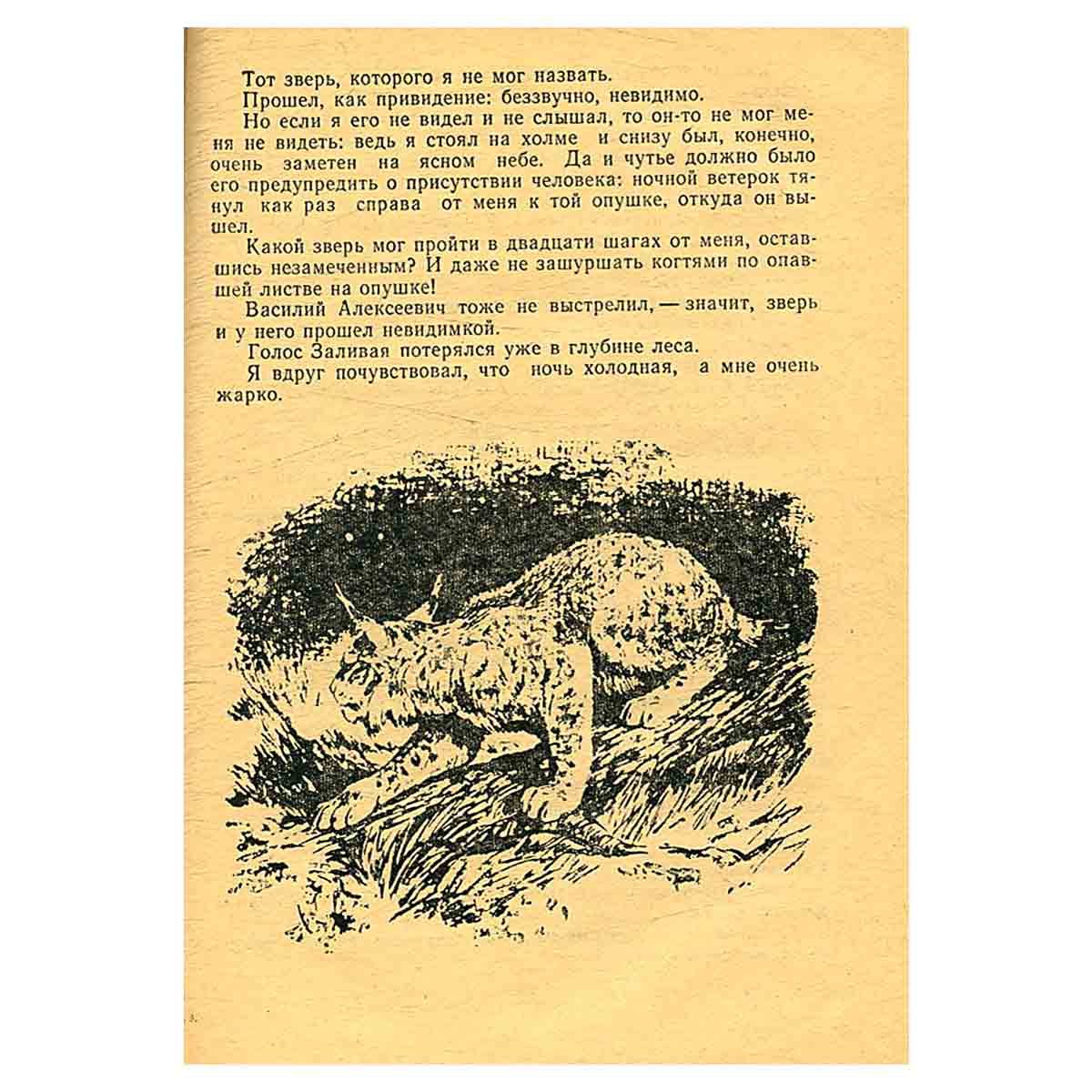 Тот зверь, которого я не мог назвать.

Прошел, как привидение: беззвучно, невидимо.

Но если я его не видел и не слышал, то он-то не мог меня не видеть: ведь я стоял на холме и снизу был, конечно, очень заметен на ясном небе. Да и чутье должно было его предупредить о присутствии человека: ночной ветерок тянул как раз справа от меня к той опушке, откуда он вышел.

Какой зверь мог пройти в двадцати шагах от меня, оставшись незамеченным? И даже не зашуршать когтями по опавшей листве на опушке!

Василий Алексеевич тоже не выстрелил, — значит, зверь и у него прошел невидимкой.

Голос Заливая потерялся уже в глубине леса.

Я вдруг почувствовал, что ночь холодная, а мне очень жарко.